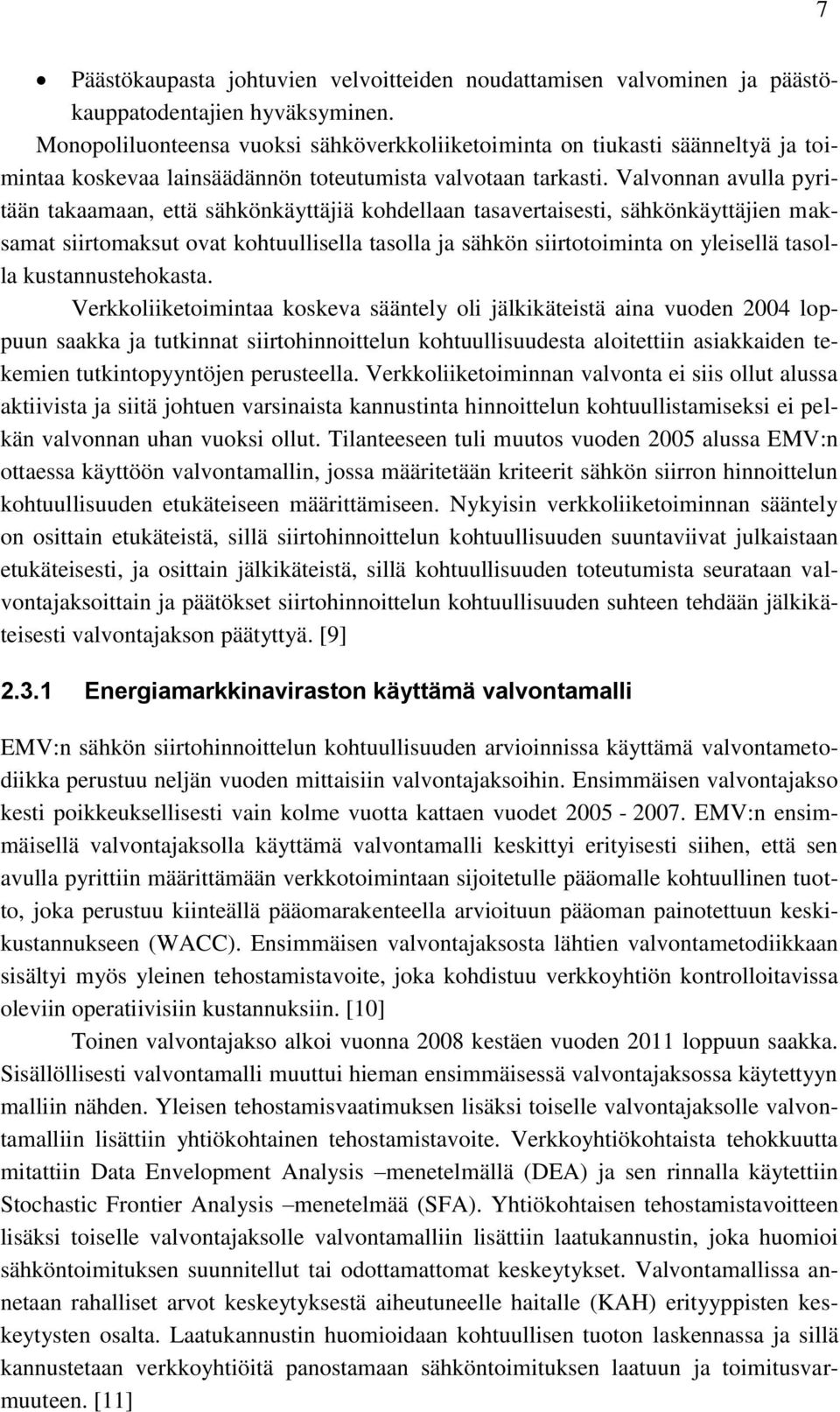 7

• Päästökaupasta johtuvien velvoitteiden noudattamisen valvominen ja päästökauppatodentajien hyväksyminen.

Monopoliluonteensa vuoksi sähköverkkoliiketoiminta on tiukasti säänneltyä ja toimintaa koskevaa lainsäädännön toteutumista valvotaan tarkasti. Valvonnan avulla pyritään takaamaan, että sähkönkäyttäjiä kohdellaan tasavertaisesti, sähkönkäyttäjien maksamat siirtomaksut ovat kohtuullisella tasolla ja sähkön siirtotoiminta on yleisellä tasolla kustannustehokasta.

Verkkoliiketoimintaa koskeva sääntely oli jälkikäteistä aina vuoden 2004 loppuun saakka ja tutkinnat siirtohinnoittelun kohtuullisuudesta aloitettiin asiakkaiden tekemien tutkintopyyntöjen perusteella. Verkkoliiketoiminnan valvonta ei siis ollut alussa aktiivista ja siitä johtuen varsinaista kannustinta hinnoittelun kohtuullistamiseksi ei pelkän valvonnan uhan vuoksi ollut. Tilanteeseen tuli muutos vuoden 2005 alussa EMV:n ottaessa käyttöön valvontamallin, jossa määritetään kriteerit sähkön siirron hinnoittelun kohtuullisuuden etukäteiseen määrittämiseen. Nykyisin verkkoliiketoiminnan sääntely on osittain etukäteistä, sillä siirtohinnoittelun kohtuullisuuden suuntaviivat julkaistaan etukäteisesti, ja osittain jälkikäteistä, sillä kohtuullisuuden toteutumista seurataan valvontajaksoittain ja päätökset siirtohinnoittelun kohtuullisuuden suhteen tehdään jälkikäteisesti valvontajakson päätyttyä. [9]

2.3.1 Energiamarkkinaviraston käyttämä valvontamalli

EMV:n sähkön siirtohinnoittelun kohtuullisuuden arvioinnissa käyttämä valvontametodiikka perustuu neljän vuoden mittaisiin valvontajaksoihin. Ensimmäisen valvontajakso kesti poikkeuksellisesti vain kolme vuotta kattaen vuodet 2005 - 2007. EMV:n ensimmäisellä valvontajaksolla käyttämä valvontamalli keskittyi erityisesti siihen, että sen avulla pyrittiin määrittämään verkkotoimintaan sijoitetulle pääomalle kohtuullinen tuotto, joka perustuu kiinteällä pääomarakenteella arvioituun pääoman painotettuun keskikustannukseen (WACC). Ensimmäisen valvontajaksosta lähtien valvontametodiikkaan sisältyi myös yleinen tehostamistavoite, joka kohdistuu verkkoyhtiön kontrolloitavissa oleviin operatiivisiin kustannuksiin. [10]

Toinen valvontajakso alkoi vuonna 2008 kestäen vuoden 2011 loppuun saakka. Sisällöllisesti valvontamalli muuttui hieman ensimmäisessä valvontajaksossa käytettyyn malliin nähden. Yleisen tehostamisvaatimuksen lisäksi toiselle valvontajaksolle valvontamalliin lisättiin yhtiökohtainen tehostamistavoite. Verkkoyhtiökohtaista tehokkuutta mitattiin Data Envelopment Analysis –menetelmällä (DEA) ja sen rinnalla käytettiin Stochastic Frontier Analysis –menetelmää (SFA). Yhtiökohtaisen tehostamistavoitteen lisäksi toiselle valvontajaksolle valvontamalliin lisättiin laatukannustin, joka huomioi sähköntoimituksen suunnitellut tai odottamattomat keskeytykset. Valvontamallissa annetaan rahalliset arvot keskeytyksestä aiheutuneelle haitalle (KAH) erityyppisten keskeytysten osalta. Laatukannustin huomioidaan kohtuullisen tuoton laskennassa ja sillä kannustetaan verkkoyhtiöitä panostamaan sähköntoimituksen laatuun ja toimitusvarmuuteen. [11]